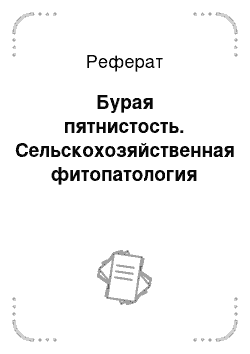 Реферат

Бурая пятнистость. Сельскохозяйственная фитопатология